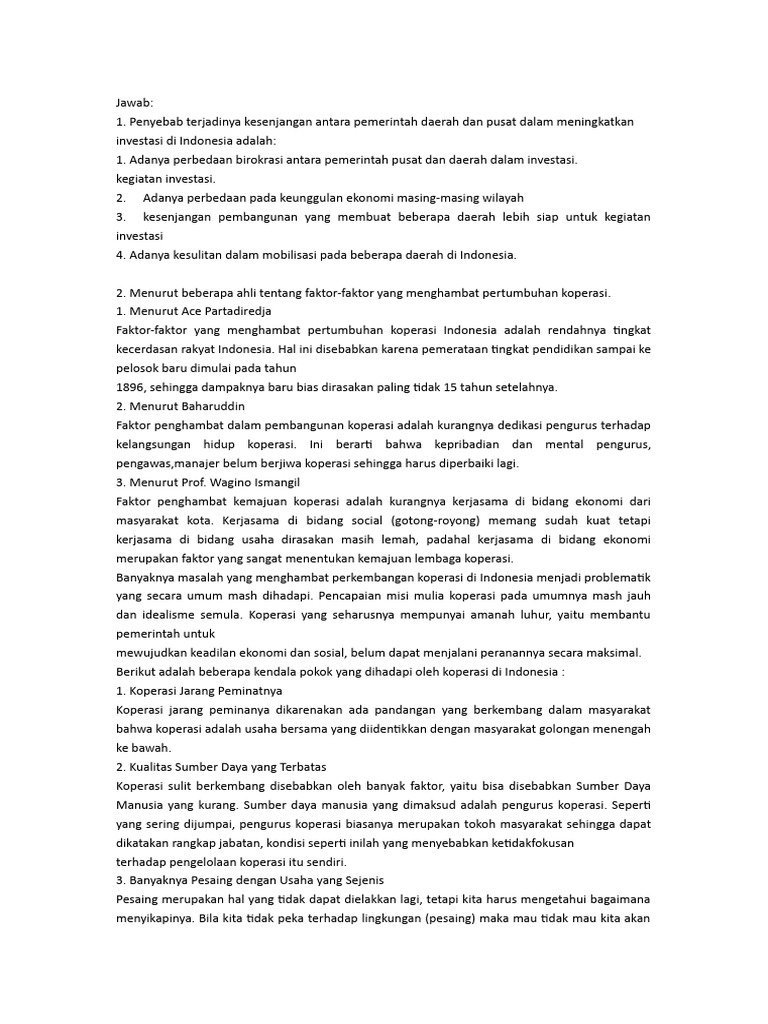 Jawab:
1. Penyebab terjadinya kesenjangan antara pemerintah daerah dan pusat dalam meningkatkan investasi di Indonesia adalah:
1. Adanya perbedaan birokrasi antara pemerintah pusat dan daerah dalam investasi.
kegiatan investasi.
2. Adanya perbedaan pada keunggulan ekonomi masing-masing wilayah
3. kesenjangan pembangunan yang membuat beberapa daerah lebih siap untuk kegiatan investasi
4. Adanya kesulitan dalam mobilisasi pada beberapa daerah di Indonesia.

2. Menurut beberapa ahli tentang faktor-faktor yang menghambat pertumbuhan koperasi.
1. Menurut Ace Partadiredja
Faktor-faktor yang menghambat pertumbuhan koperasi Indonesia adalah rendahnya tingkat kecerdasan rakyat Indonesia. Hal ini disebabkan karena pemerataan tingkat pendidikan sampai ke pelosok baru dimulai pada tahun
1896, sehingga dampaknya baru bias dirasakan paling tidak 15 tahun setelahnya.
2. Menurut Baharuddin
Faktor penghambat dalam pembangunan koperasi adalah kurangnya dedikasi pengurus terhadap kelangsungan hidup koperasi. Ini berarti bahwa kepribadian dan mental pengurus, pengawas,manajer belum berjiwa koperasi sehingga harus diperbaiki lagi.
3. Menurut Prof. Wagino Ismangil
Faktor penghambat kemajuan koperasi adalah kurangnya kerjasama di bidang ekonomi dari masyarakat kota. Kerjasama di bidang social (gotong-royong) memang sudah kuat tetapi kerjasama di bidang usaha dirasakan masih lemah, padahal kerjasama di bidang ekonomi merupakan faktor yang sangat menentukan kemajuan lembaga koperasi.
Banyaknya masalah yang menghambat perkembangan koperasi di Indonesia menjadi problematik yang secara umum mash dihadapi. Pencapaian misi mulia koperasi pada umumnya mash jauh dan idealisme semula. Koperasi yang seharusnya mempunyai amanah luhur, yaitu membantu pemerintah untuk
mewujudkan keadilan ekonomi dan sosial, belum dapat menjalani peranannya secara maksimal.
Berikut adalah beberapa kendala pokok yang dihadapi oleh koperasi di Indonesia :
1. Koperasi Jarang Peminatnya
Koperasi jarang peminanya dikarenakan ada pandangan yang berkembang dalam masyarakat bahwa koperasi adalah usaha bersama yang diidentikkan dengan masyarakat golongan menengah ke bawah.
2. Kualitas Sumber Daya yang Terbatas
Koperasi sulit berkembang disebabkan oleh banyak faktor, yaitu bisa disebabkan Sumber Daya Manusia yang kurang. Sumber daya manusia yang dimaksud adalah pengurus koperasi. Seperti yang sering dijumpai, pengurus koperasi biasanya merupakan tokoh masyarakat sehingga dapat dikatakan rangkap jabatan, kondisi seperti inilah yang menyebabkan ketidakfokusan
terhadap pengelolaan koperasi itu sendiri.
3. Banyaknya Pesaing dengan Usaha yang Sejenis
Pesaing merupakan hal yang tidak dapat dielakkan lagi, tetapi kita harus mengetahui bagaimana menyikapinya. Bila kita tidak peka terhadap lingkungan (pesaing) maka mau tidak mau kita akan